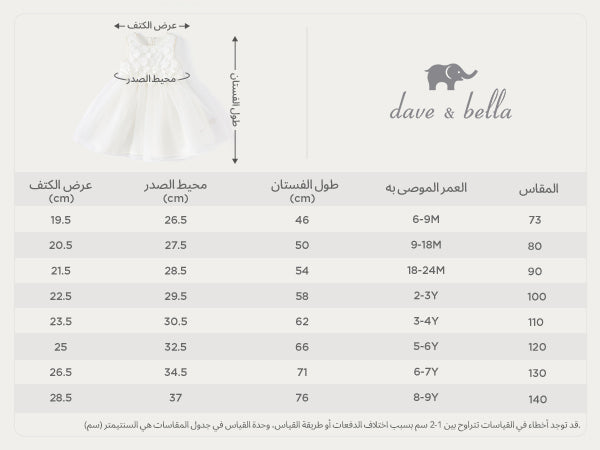 عرض الكتف
محيط الصدر
طول الفستان

dave & bella

| المقاس | العمر الموصى به | طول الفستان (cm) | محيط الصدر (cm) | عرض الكتف (cm) |
|---|---|---|---|---|
| 73 | 6-9M | 46 | 26.5 | 19.5 |
| 80 | 9-18M | 50 | 27.5 | 20.5 |
| 90 | 18-24M | 54 | 28.5 | 21.5 |
| 100 | 2-3Y | 58 | 29.5 | 22.5 |
| 110 | 3-4Y | 62 | 30.5 | 23.5 |
| 120 | 5-6Y | 66 | 32.5 | 25 |
| 130 | 6-7Y | 71 | 34.5 | 26.5 |
| 140 | 8-9Y | 76 | 37 | 28.5 |

.قد توجد أخطاء في القياسات تتراوح بين 1-2 سم بسبب اختلاف الدفعات أو طريقة القياس. وحدة القياس في جدول المقاسات هي السنتيمتر (سم)